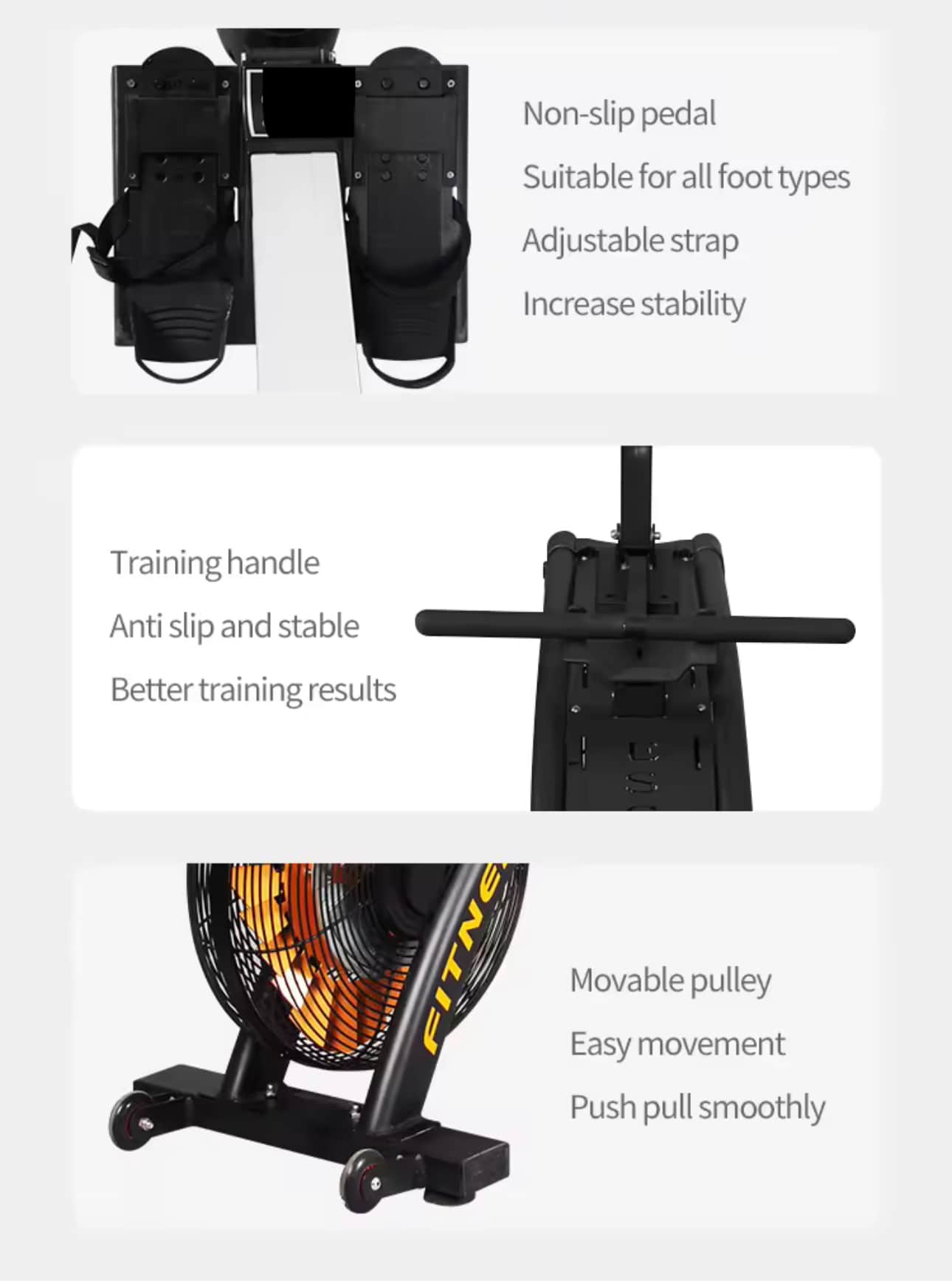 Non-slip pedal

Suitable for all foot types

Adjustable strap

Increase stability

Training handle

Anti slip and stable

Better training results

FITNE

Movable pulley

Easy movement

Push pull smoothly